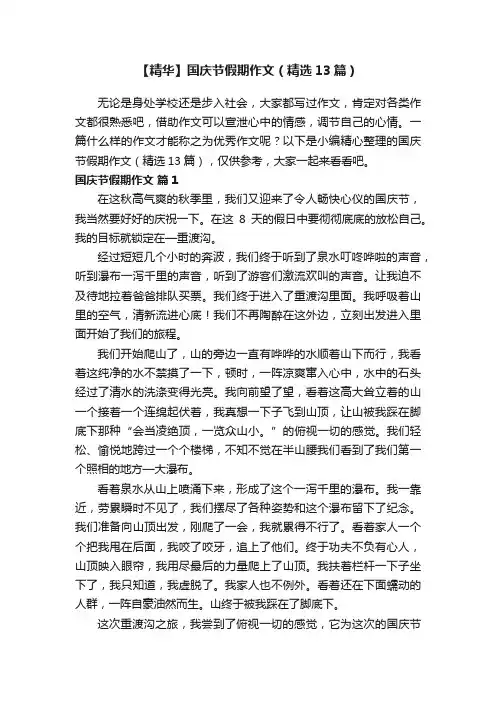 【精华】国庆节假期作文（精选13篇）

无论是身处学校还是步入社会，大家都写过作文，肯定对各类作文都很熟悉吧，借助作文可以宣泄心中的情感，调节自己的心情。一篇什么样的作文才能称之为优秀作文呢？以下是小编精心整理的国庆节假期作文（精选13篇），仅供参考，大家一起来看看吧。

国庆节假期作文 篇1

在这秋高气爽的秋季里，我们又迎来了令人畅快心仪的国庆节，我当然要好好的庆祝一下。在这 8 天的假日中要彻彻底底的放松自己。我的目标就锁定在一重渡沟。

经过短短几个小时的奔波，我们终于听到了泉水叮咚哗啦的声音，听到瀑布一泻千里的声音，听到了游客们激流欢叫的声音。让我迫不及待地拉着爸爸排队买票。我们终于进入了重渡沟里面。我呼吸着山里的空气，清新流进心底！我们不再陶醉在这外边，立刻出发进入里面开始了我们的旅程。

我们开始爬山了，山的旁边一直有哗哗的水顺着山下而行，我看着这纯净的水不禁摸了一下，顿时，一阵凉爽窜入心中，水中的石头经过了清水的洗涤变得光亮。我向前望了望，看着这高大耸立着的山一个接着一个连绵起伏着，我真想一下子飞到山顶，让山被我踩在脚底下那种“会当凌绝顶，一览众山小。”的俯视一切的感觉。我们轻松、愉悦地跨过一个个楼梯，不知不觉在半山腰我们看到了我们第一个照相的地方一大瀑布。

看着泉水从山上喷涌下来，形成了这个一泻千里的瀑布。我一靠近，劳累瞬时不见了，我们摆尽了各种姿势和这个瀑布留下了纪念。我们准备向山顶出发，刚爬了一会，我就累得不行了。看着家人一个个把我甩在后面，我咬了咬牙，追上了他们。终于功夫不负有心人，山顶映入眼帘，我用尽最后的力量爬上了山顶。我扶着栏杆一下子坐下了，我只知道，我虚脱了。我家人也不例外。看着还在下面蠕动的人群，一阵自豪油然而生。山终于被我踩在了脚底下。

这次重渡沟之旅，我尝到了俯视一切的感觉，它为这次的国庆节